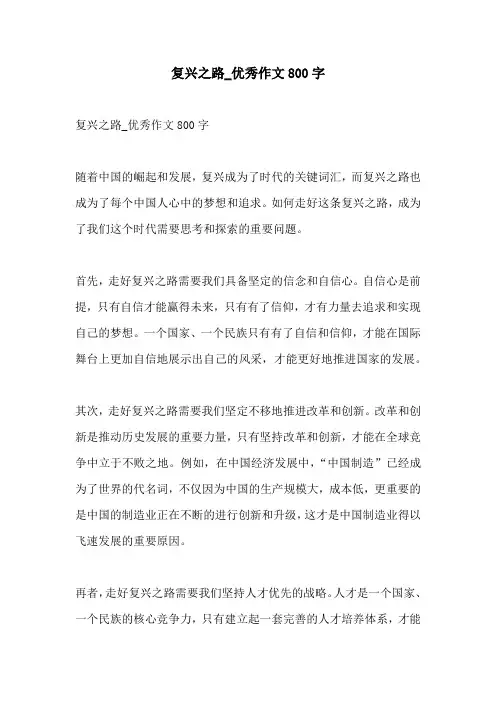 复兴之路_优秀作文 800 字

复兴之路_优秀作文 800 字

随着中国的崛起和发展，复兴成为了时代的关键词汇，而复兴之路也成为了每个中国人心中的梦想和追求。如何走好这条复兴之路，成为了我们这个时代需要思考和探索的重要问题。

首先，走好复兴之路需要我们具备坚定的信念和自信心。自信心是前提，只有自信才能赢得未来，只有有了信仰，才有力量去追求和实现自己的梦想。一个国家、一个民族只有有了自信和信仰，才能在国际舞台上更加自信地展示出自己的风采，才能更好地推进国家的发展。

其次，走好复兴之路需要我们坚定不移地推进改革和创新。改革和创新是推动历史发展的重要力量，只有坚持改革和创新，才能在全球竞争中立于不败之地。例如，在中国经济发展中，“中国制造”已经成为了世界的代名词，不仅因为中国的生产规模大，成本低，更重要的是中国的制造业正在不断的进行创新和升级，这才是中国制造业得以飞速发展的重要原因。

再者，走好复兴之路需要我们坚持人才优先的战略。人才是一个国家、一个民族的核心竞争力，只有建立起一套完善的人才培养体系，才能